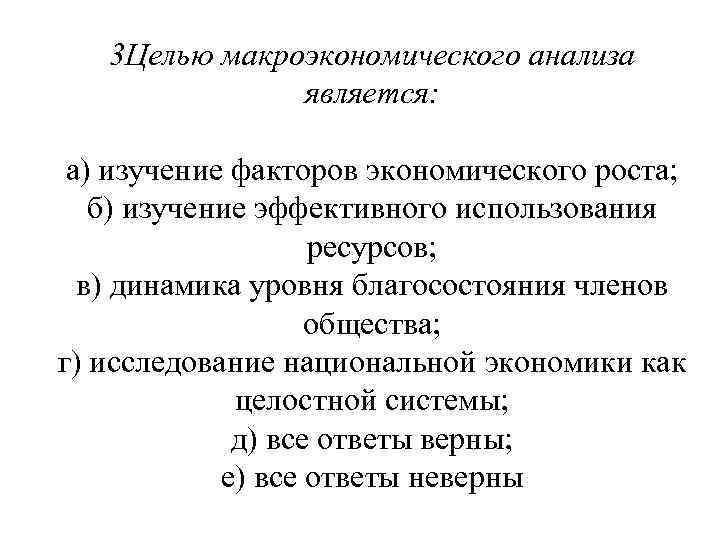 3Целью макроэкономического анализа является:

а) изучение факторов экономического роста;
б) изучение эффективного использования ресурсов;
в) динамика уровня благосостояния членов общества;
г) исследование национальной экономики как целостной системы;
д) все ответы верны;
е) все ответы неверны